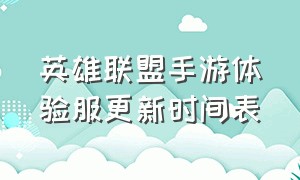 英雄联盟手游体验服更新时间表